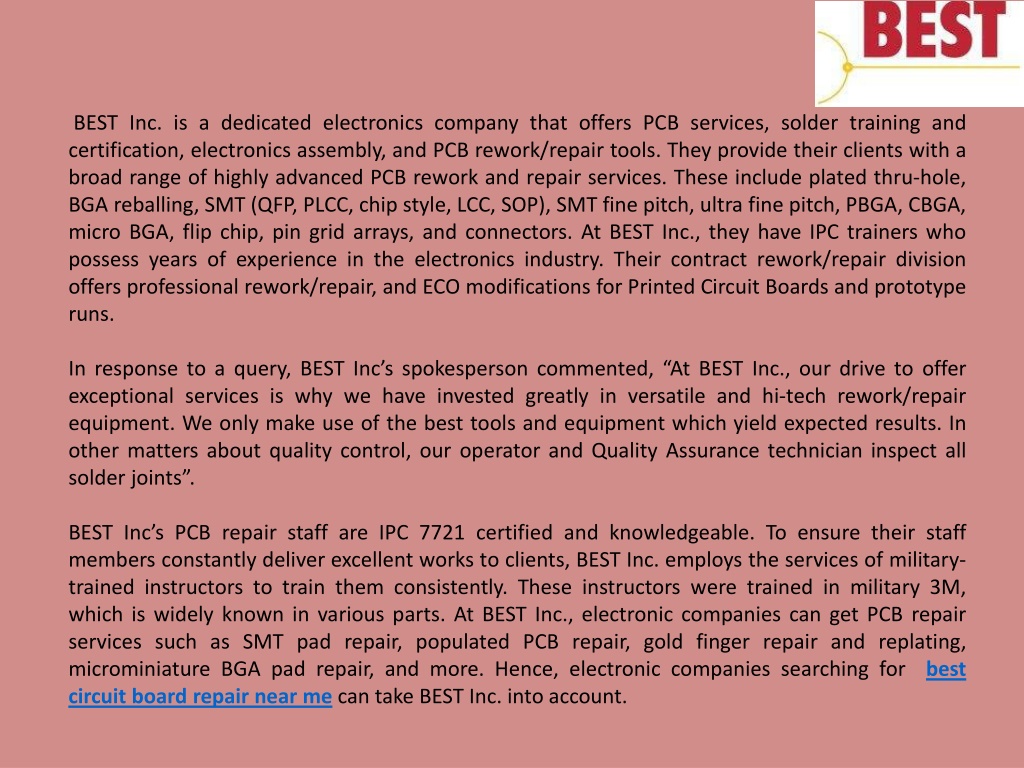 BEST

BEST Inc. is a dedicated electronics company that offers PCB services, solder training and certification, electronics assembly, and PCB rework/repair tools. They provide their clients with a broad range of highly advanced PCB rework and repair services. These include plated thru-hole, BGA reballing, SMT (QFP, PLCC, chip style, LCC, SOP), SMT fine pitch, ultra fine pitch, PBGA, CBGA, micro BGA, flip chip, pin grid arrays, and connectors. At BEST Inc., they have IPC trainers who possess years of experience in the electronics industry. Their contract rework/repair division offers professional rework/repair, and ECO modifications for Printed Circuit Boards and prototype runs.

In response to a query, BEST Inc's spokesperson commented, "At BEST Inc., our drive to offer exceptional services is why we have invested greatly in versatile and hi-tech rework/repair equipment. We only make use of the best tools and equipment which yield expected results. In other matters about quality control, our operator and Quality Assurance technician inspect all solder joints".

BEST Inc's PCB repair staff are IPC 7721 certified and knowledgeable. To ensure their staff members constantly deliver excellent works to clients, BEST Inc. employs the services of military-trained instructors to train them consistently. These instructors were trained in military 3M, which is widely known in various parts. At BEST Inc., electronic companies can get PCB repair services such as SMT pad repair, populated PCB repair, gold finger repair and replating, microminiature BGA pad repair, and more. Hence, electronic companies searching for best circuit board repair near me can take BEST Inc. into account.